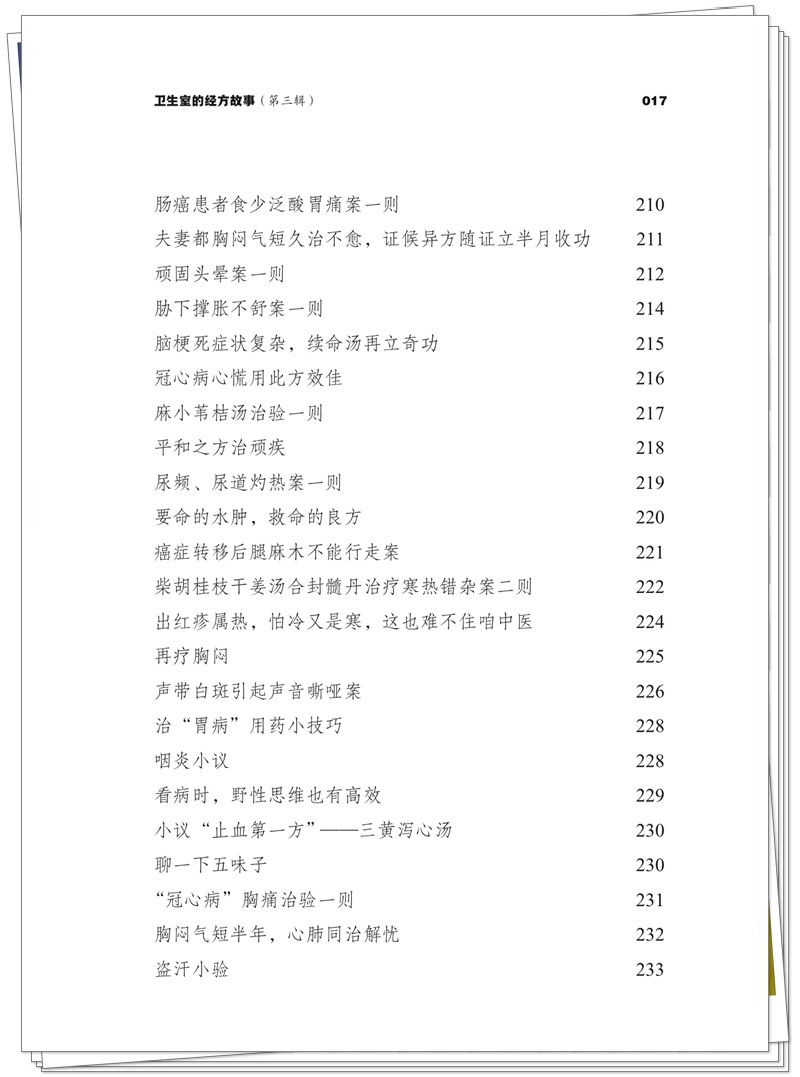 卫生室的经方故事（第三辑） 017

肠癌患者食少泛酸胃痛案一则 210
夫妻都胸闷气短久治不愈，证候异方随证立半月收功 211
顽固头晕案一则 212
胁下撑胀不舒案一则 214
脑梗死症状复杂，续命汤再立奇功 215
冠心病心慌用此方效佳 216
麻小苇桔汤治验一则 217
平和之方治顽疾 218
尿频、尿道灼热案一则 219
要命的水肿，救命的良方 220
癌症转移后腿麻木不能行走案 221
柴胡桂枝干姜汤合封髓丹治疗寒热错杂案二则 222
出红疹属热，怕冷又是寒，这也难不住咱中医 224
再疗胸闷 225
声带白斑引起声音嘶哑案 226
治“胃病”用药小技巧 228
咽炎小议 228
看病时，野性思维也有高效 229
小议“止血第一方”——三黄泻心汤 230
聊一下五味子 230
“冠心病”胸痛治验一则 231
胸闷气短半年，心肺同治解忧 232
盗汗小验 233